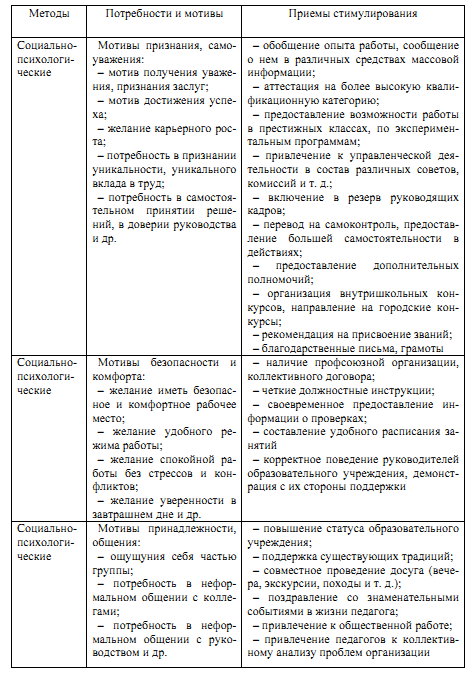 | Методы | Потребности и мотивы | Приемы стимулирования |
|---|---|---|
| Социально-психологические | Мотивы признания, самоуважения: – мотив получения уважения, признания заслуг; – мотив достижения успеха; – желание карьерного роста; – потребность в признании уникальности, уникального вклада в труд; – потребность в самостоятельном принятии решений, в доверии руководства и др. | – обобщение опыта работы, сообщение о нем в различных средствах массовой информации; – аттестация на более высокую квалификационную категорию; – предоставление возможности работы в престижных классах, по экспериментальным программам; – привлечение к управленческой деятельности в состав различных советов, комиссий и т. д.; – включение в резерв руководящих кадров; – перевод на самоконтроль, предоставление большей самостоятельности в действиях; – предоставление дополнительных полномочий; – организация внутришкольных конкурсов, направление на городские конкурсы; – рекомендация на присвоение званий; – благодарственные письма, грамоты |
| Социально-психологические | Мотивы безопасности и комфорта: – желание иметь безопасное и комфортное рабочее место; – желание удобного режима работы; – желание спокойной работы без стрессов и конфликтов; – желание уверенности в завтрашнем дне и др. | – наличие профсоюзной организации, коллективного договора; – четкие должностные инструкции; – своевременное предоставление информации о проверках; – составление удобного расписания занятий – корректное поведение руководителей образовательного учреждения, демонстрация с их стороны поддержки |
| Социально-психологические | Мотивы принадлежности, общения: – ощущуния себя частью группы; – потребность в неформальном общении с коллегами; – потребность в неформальном общении с руководством и др. | – повышение статуса образовательного учреждения; – поддержка существующих традиций; – совместное проведение досуга (вечера, экскурсии, походы и т. д.); – поздравление со знаменательными событиями в жизни педагога; – привлечение к общественной работе; – привлечение педагогов к коллективному анализу проблем организации |